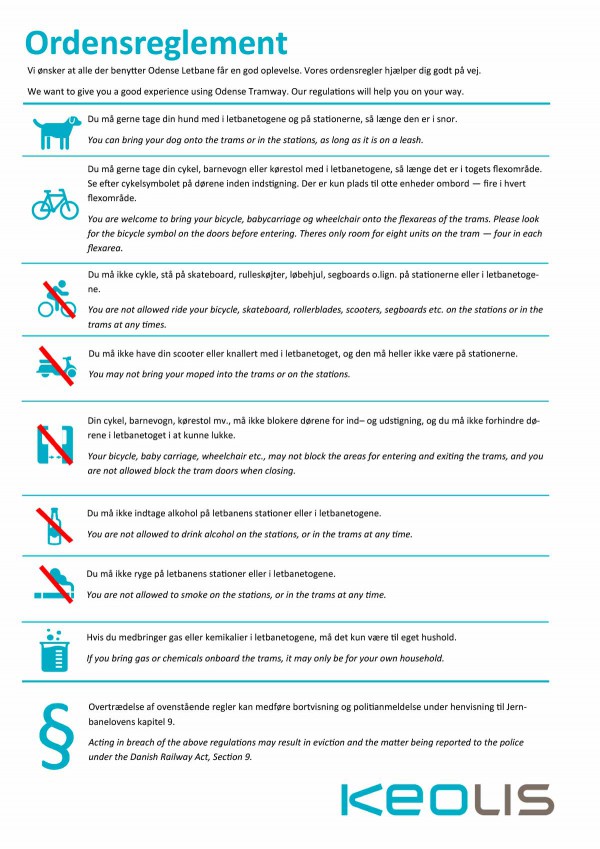 Ordensreglement

Vi ønsker at alle der benytter Odense Letbane får en god oplevelse. Vores ordensregler hjælper dig godt på vej.

We want to give you a good experience using Odense Tramway. Our regulations will help you on your way.

Du må gerne tage din hund med i letbanetogene og på stationerne, så længe den er i snor.

You can bring your dog onto the trams or in the stations, as long as it is on a leash.

Du må gerne tage din cykel, barnevogn eller kørestol med i letbanetogene, så længe det er i togets flexområde. Se efter cykelsymbolet på dørene inden indstigning. Der er kun plads til otte enheder ombord — fire i hvert flexområde.

You are welcome to bring your bicycle, babycarriage og wheelchair onto the flexareas of the trams. Please look for the bicycle symbol on the doors before entering. Theres only room for eight units on the tram — four in each flexarea.

Du må ikke cykle, stå på skateboard, rulleskøjter, løbehjul, segboards o.lign. på stationerne eller i letbanetogene.

You are not allowed ride your bicycle, skateboard, rollerblades, scooters, segboards etc. on the stations or in the trams at any times.

Du må ikke have din scooter eller knallert med i letbanetoget, og den må heller ikke være på stationerne.

You may not bring your moped into the trams or on the stations.

Din cykel, barnevogn, kørestol mv., må ikke blokere dørene for ind– og udstigning, og du må ikke forhindre dørene i letbanetoget i at kunne lukke.

Your bicycle, baby carriage, wheelchair etc., may not block the areas for entering and exiting the trams, and you are not allowed block the tram doors when closing.

Du må ikke indtage alkohol på letbanens stationer eller i letbanetogene.

You are not allowed to drink alcohol on the stations, or in the trams at any time.

Du må ikke ryge på letbanens stationer eller i letbanetogene.

You are not allowed to smoke on the stations, or in the trams at any time.

Hvis du medbringer gas eller kemikalier i letbanetogene, må det kun være til eget hushold.

If you bring gas or chemicals onboard the trams, it may only be for your own household.

§

Overtrædelse af ovenstående regler kan medføre bortvisning og politianmeldelse under henvisning til Jernbanelovens kapitel 9.

Acting in breach of the above regulations may result in eviction and the matter being reported to the police under the Danish Railway Act, Section 9.

KEOLIS